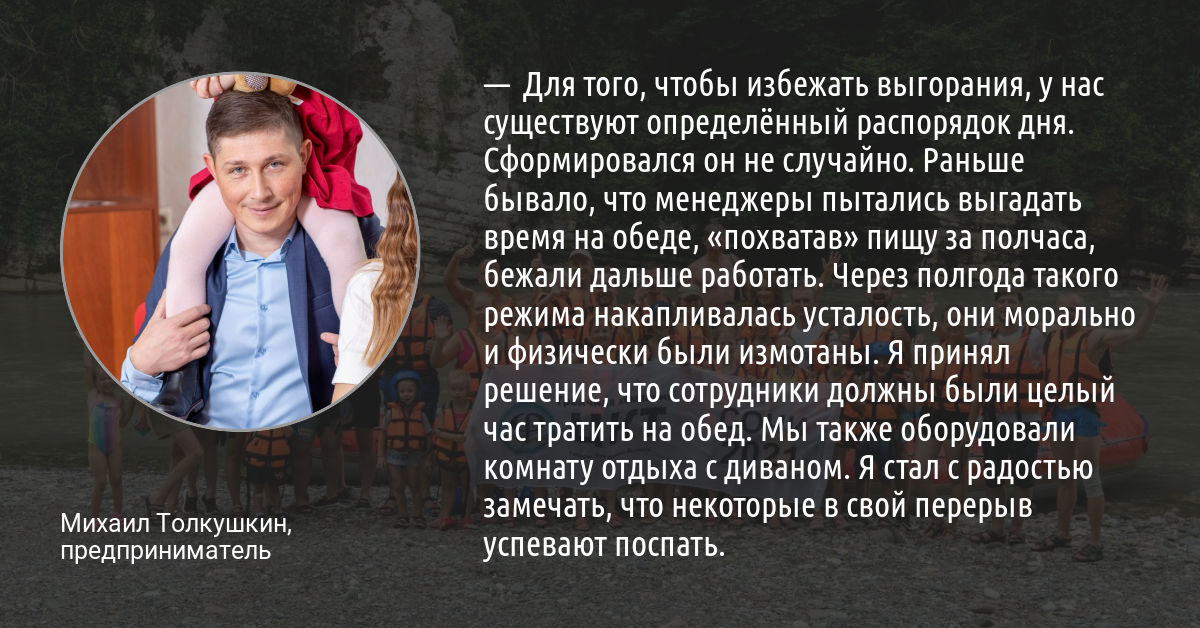 — Для того, чтобы избежать выгорания, у нас существуют определённый распорядок дня. Сформировался он не случайно. Раньше бывало, что менеджеры пытались выгадать время на обеде, «похватав» пищу за полчаса, бежали дальше работать. Через полгода такого режима накапливалась усталость, они морально и физически были измотаны. Я принял решение, что сотрудники должны были целый час тратить на обед. Мы также оборудовали комнату отдыха с диваном. Я стал с радостью замечать, что некоторые в свой перерыв успевают поспать.

Михаил Толкушкин, предприниматель